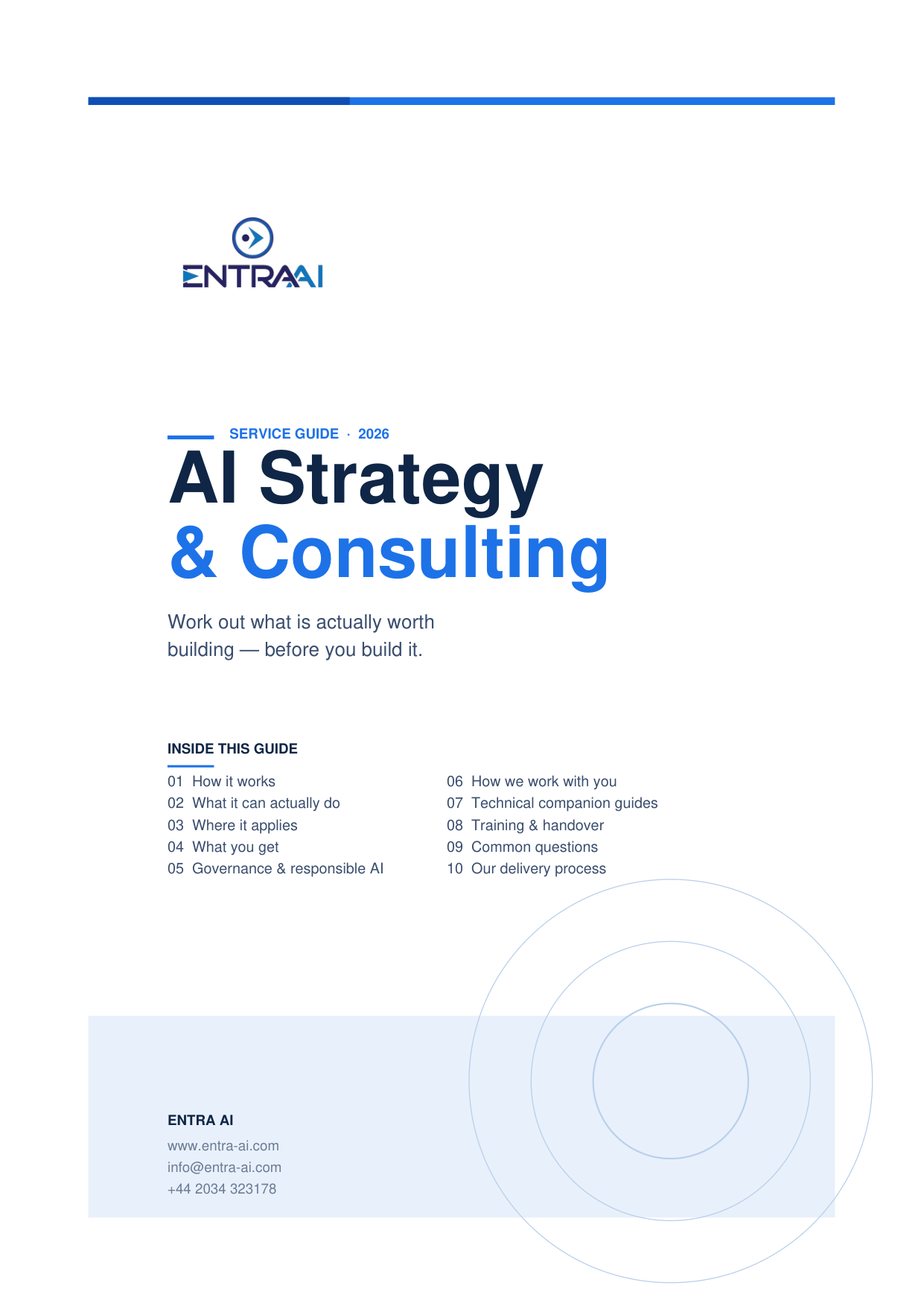 ENTRAAI

SERVICE GUIDE · 2026

AI Strategy
& Consulting

Work out what is actually worth building — before you build it.

INSIDE THIS GUIDE

01 How it works
02 What it can actually do
03 Where it applies
04 What you get
05 Governance & responsible AI

06 How we work with you
07 Technical companion guides
08 Training & handover
09 Common questions
10 Our delivery process

ENTRA AI
www.entra-ai.com
info@entra-ai.com
+44 2034 323178